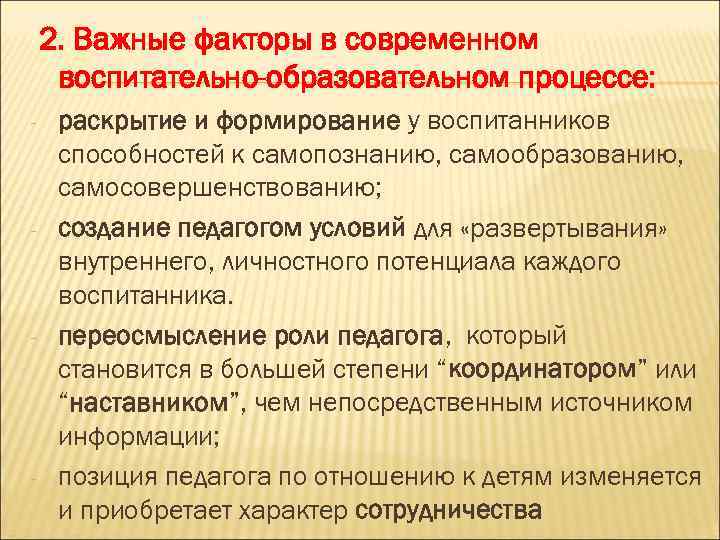 2. Важные факторы в современном воспитательно-образовательном процессе:

- раскрытие и формирование у воспитанников способностей к самопознанию, самообразованию, самосовершенствованию;

- создание педагогом условий для «развертывания» внутреннего, личностного потенциала каждого воспитанника.

- переосмысление роли педагога, который становится в большей степени “координатором” или “наставником”, чем непосредственным источником информации;

- позиция педагога по отношению к детям изменяется и приобретает характер сотрудничества